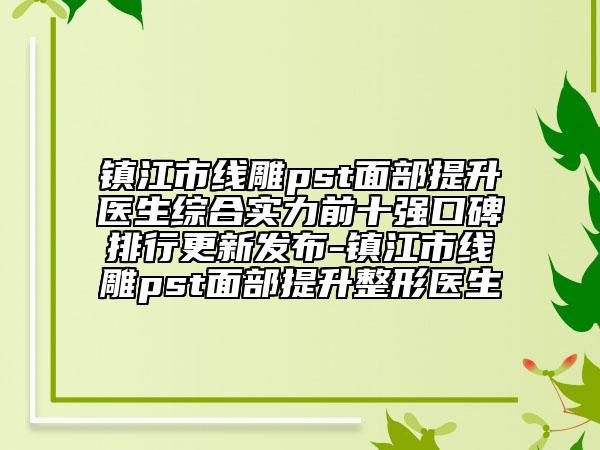 镇江市线雕pst面部提升医生综合实力前十强口碑排行更新发布-镇江市线雕pst面部提升整形医生